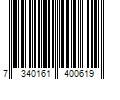 7 340161 400619